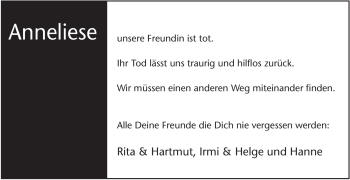 Anneliese

unsere Freundin ist tot.

Ihr Tod lässt uns traurig und hilflos zurück.

Wir müssen einen anderen Weg miteinander finden.

Alle Deine Freunde die Dich nie vergessen werden:

Rita & Hartmut, Irmi & Helge und Hanne